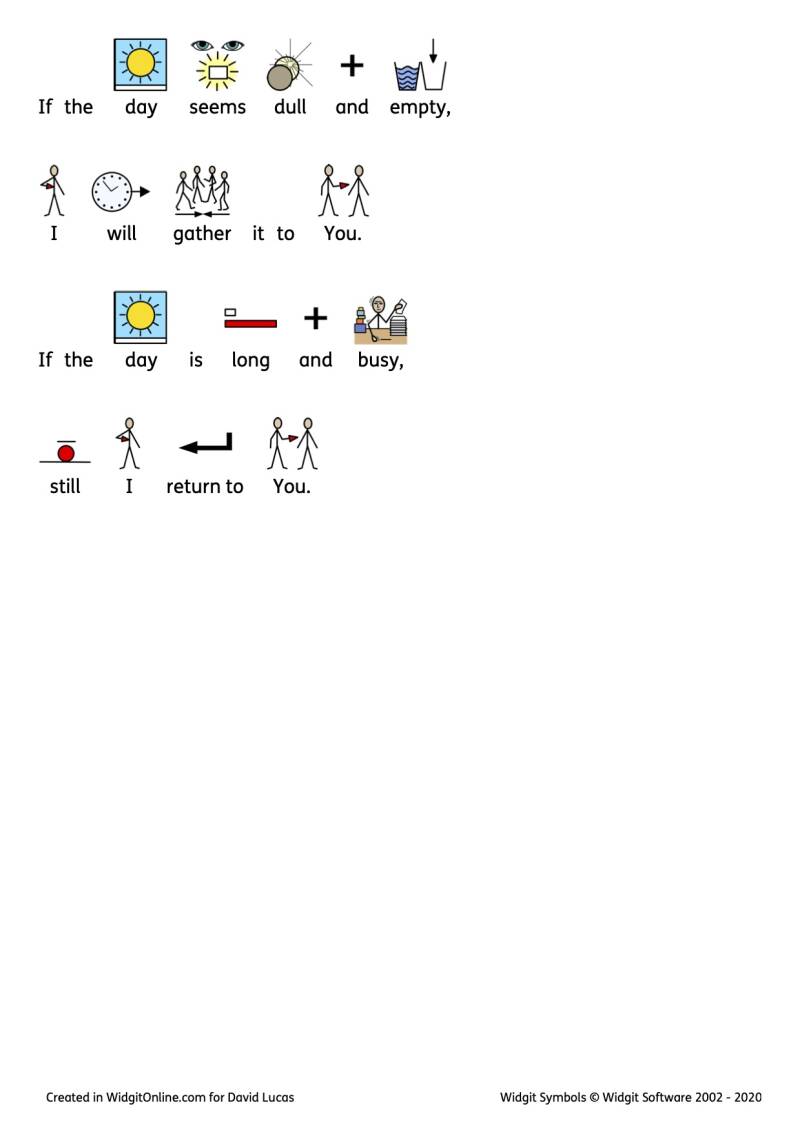 If the day seems dull and empty,

I will gather it to You.

If the day is long and busy,

still I return to You.

Created in WidgitOnline.com for David Lucas

Widgit Symbols © Widgit Software 2002 - 2020